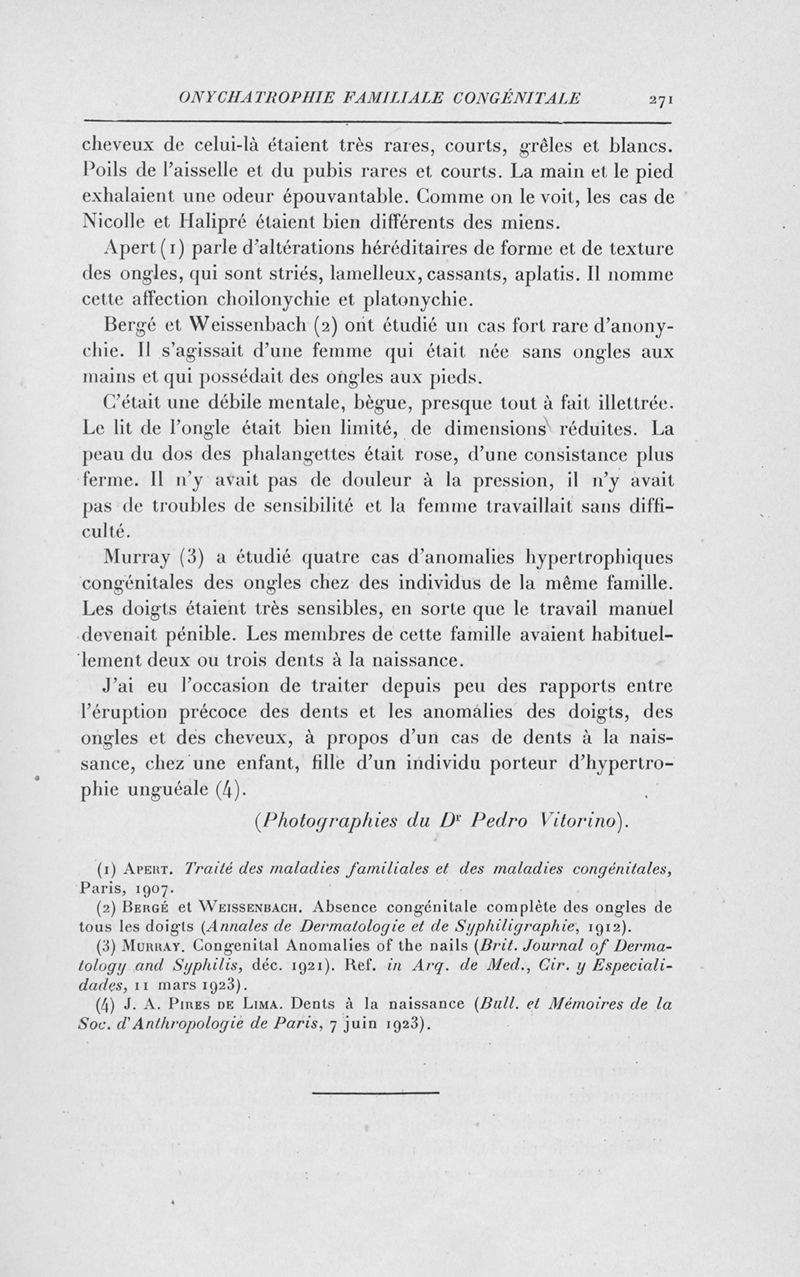 ONYCHATROPHIE FAMILIALE CONGÉNITALE 271

cheveux de celui-là étaient très rares, courts, grêles et blancs. Poils de l'aisselle et du pubis rares et courts. La main et le pied exhalaient une odeur épouvantable. Comme on le voit, les cas de Nicolle et Halipré étaient bien différents des miens.

Apert (1) parle d'altérations héréditaires de forme et de texture des ongles, qui sont striés, lamelleux, cassants, aplatis. Il nomme cette affection choilonychie et platonychie.

Bergé et Weissenbach (2) ont étudié un cas fort rare d'anonychie. Il s'agissait d'une femme qui était née sans ongles aux mains et qui possédait des ongles aux pieds.

C'était une débile mentale, bègue, presque tout à fait illettrée. Le lit de l'ongle était bien limité, de dimensions réduites. La peau du dos des phalangettes était rose, d'une consistance plus ferme. Il n'y avait pas de douleur à la pression, il n'y avait pas de troubles de sensibilité et la femme travaillait sans difficulté.

Murray (3) a étudié quatre cas d'anomalies hypertrophiques congénitales des ongles chez des individus de la même famille. Les doigts étaient très sensibles, en sorte que le travail manuel devenait pénible. Les membres de cette famille avaient habituellement deux ou trois dents à la naissance.

J'ai eu l'occasion de traiter depuis peu des rapports entre l'éruption précoce des dents et les anomalies des doigts, des ongles et des cheveux, à propos d'un cas de dents à la naissance, chez une enfant, fille d'un individu porteur d'hypertrophie unguéale (4).

(Photographies du Dr Pedro Vitorino).

(1) Apert. Traité des maladies familiales et des maladies congénitales, Paris, 1907.
(2) Bergé et Weissenbach. Absence congénitale complète des ongles de tous les doigts (Annales de Dermatologie et de Syphiligraphie, 1912).
(3) Murray. Congenital Anomalies of the nails (Brit. Journal of Dermatology and Syphilis, déc. 1921). Ref. in Arq. de Med., Cir. y Especialidades, 11 mars 1923).
(4) J. A. Pires de Lima. Dents à la naissance (Bull. et Mémoires de la Soc. d'Anthropologie de Paris, 7 juin 1923).